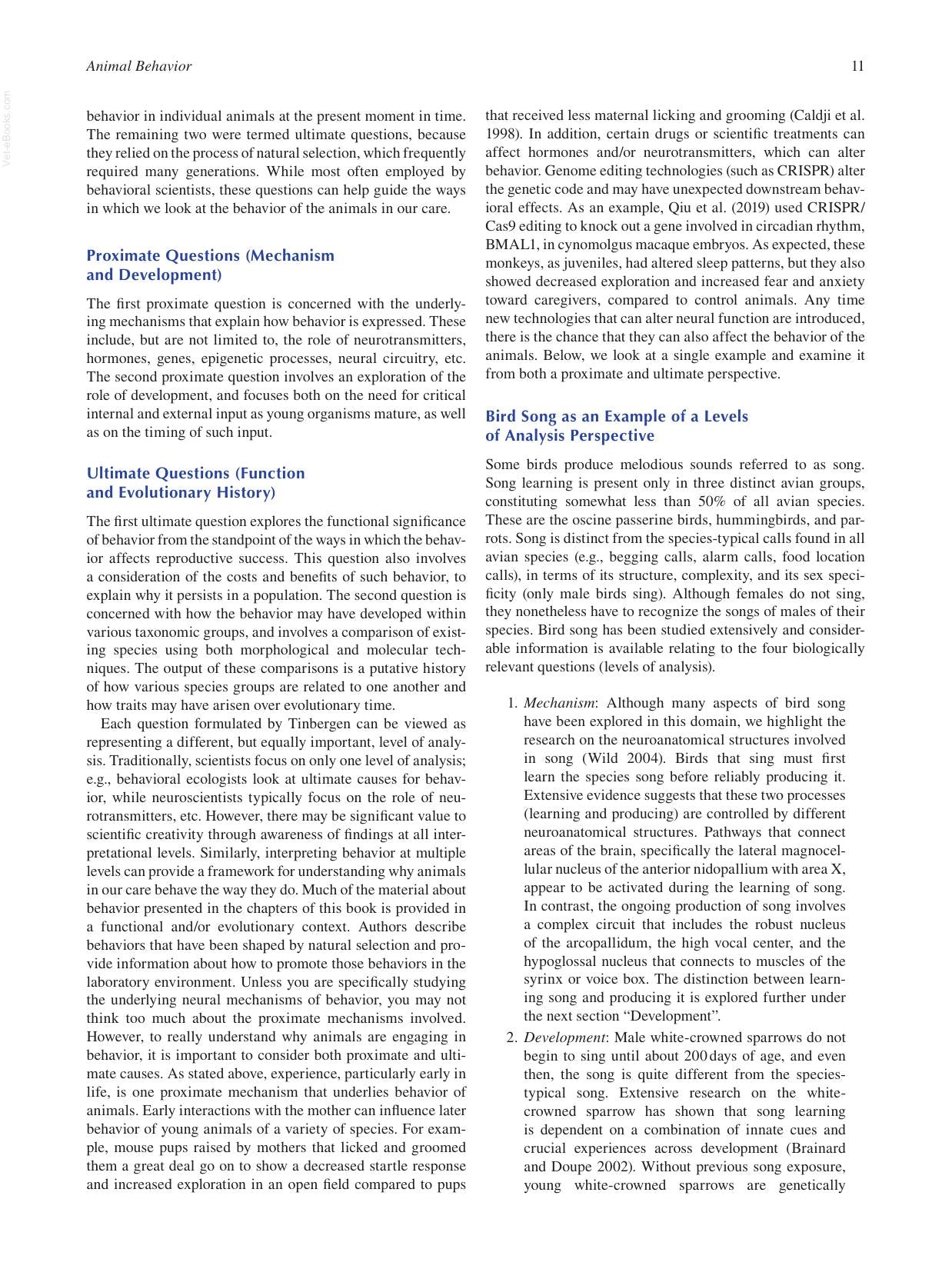 Animal Behavior

11

behavior in individual animals at the present moment in time. The remaining two were termed ultimate questions, because they relied on the process of natural selection, which frequently required many generations. While most often employed by behavioral scientists, these questions can help guide the ways in which we look at the behavior of the animals in our care.

Proximate Questions (Mechanism and Development)

The first proximate question is concerned with the underlying mechanisms that explain how behavior is expressed. These include, but are not limited to, the role of neurotransmitters, hormones, genes, epigenetic processes, neural circuitry, etc. The second proximate question involves an exploration of the role of development, and focuses both on the need for critical internal and external input as young organisms mature, as well as on the timing of such input.

Ultimate Questions (Function and Evolutionary History)

The first ultimate question explores the functional significance of behavior from the standpoint of the ways in which the behavior affects reproductive success. This question also involves a consideration of the costs and benefits of such behavior, to explain why it persists in a population. The second question is concerned with how the behavior may have developed within various taxonomic groups, and involves a comparison of existing species using both morphological and molecular techniques. The output of these comparisons is a putative history of how various species groups are related to one another and how traits may have arisen over evolutionary time.

Each question formulated by Tinbergen can be viewed as representing a different, but equally important, level of analysis. Traditionally, scientists focus on only one level of analysis; e.g., behavioral ecologists look at ultimate causes for behavior, while neuroscientists typically focus on the role of neurotransmitters, etc. However, there may be significant value to scientific creativity through awareness of findings at all interpretational levels. Similarly, interpreting behavior at multiple levels can provide a framework for understanding why animals in our care behave the way they do. Much of the material about behavior presented in the chapters of this book is provided in a functional and/or evolutionary context. Authors describe behaviors that have been shaped by natural selection and provide information about how to promote those behaviors in the laboratory environment. Unless you are specifically studying the underlying neural mechanisms of behavior, you may not think too much about the proximate mechanisms involved. However, to really understand why animals are engaging in behavior, it is important to consider both proximate and ultimate causes. As stated above, experience, particularly early in life, is one proximate mechanism that underlies behavior of animals. Early interactions with the mother can influence later behavior of young animals of a variety of species. For example, mouse pups raised by mothers that licked and groomed them a great deal go on to show a decreased startle response and increased exploration in an open field compared to pups that received less maternal licking and grooming (Caldji et al. 1998). In addition, certain drugs or scientific treatments can affect hormones and/or neurotransmitters, which can alter behavior. Genome editing technologies (such as CRISPR) alter the genetic code and may have unexpected downstream behavioral effects. As an example, Qiu et al. (2019) used CRISPR/Cas9 editing to knock out a gene involved in circadian rhythm, BMAL1, in cynomolgus macaque embryos. As expected, these monkeys, as juveniles, had altered sleep patterns, but they also showed decreased exploration and increased fear and anxiety toward caregivers, compared to control animals. Any time new technologies that can alter neural function are introduced, there is the chance that they can also affect the behavior of the animals. Below, we look at a single example and examine it from both a proximate and ultimate perspective.

Bird Song as an Example of a Levels of Analysis Perspective

Some birds produce melodious sounds referred to as song. Song learning is present only in three distinct avian groups, constituting somewhat less than 50% of all avian species. These are the oscine passerine birds, hummingbirds, and parrots. Song is distinct from the species-typical calls found in all avian species (e.g., begging calls, alarm calls, food location calls), in terms of its structure, complexity, and its sex specificity (only male birds sing). Although females do not sing, they nonetheless have to recognize the songs of males of their species. Bird song has been studied extensively and considerable information is available relating to the four biologically relevant questions (levels of analysis).

1. Mechanism: Although many aspects of bird song have been explored in this domain, we highlight the research on the neuroanatomical structures involved in song (Wild 2004). Birds that sing must first learn the species song before reliably producing it. Extensive evidence suggests that these two processes (learning and producing) are controlled by different neuroanatomical structures. Pathways that connect areas of the brain, specifically the lateral magnocellular nucleus of the anterior nidopallium with area X, appear to be activated during the learning of song. In contrast, the ongoing production of song involves a complex circuit that includes the robust nucleus of the arcopallidum, the high vocal center, and the hypoglossal nucleus that connects to muscles of the syrinx or voice box. The distinction between learning song and producing it is explored further under the next section "Development".
2. Development: Male white-crowned sparrows do not begin to sing until about 200 days of age, and even then, the song is quite different from the species-typical song. Extensive research on the white-crowned sparrow has shown that song learning is dependent on a combination of innate cues and crucial experiences across development (Brainard and Doupe 2002). Without previous song exposure, young white-crowned sparrows are genetically

Vet-eBooks.com